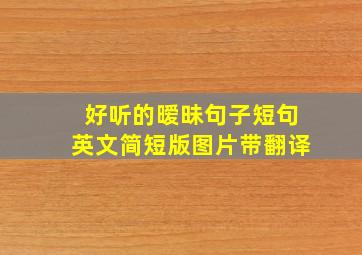 好听的暧昧句子短句
英文简短版图片带翻译